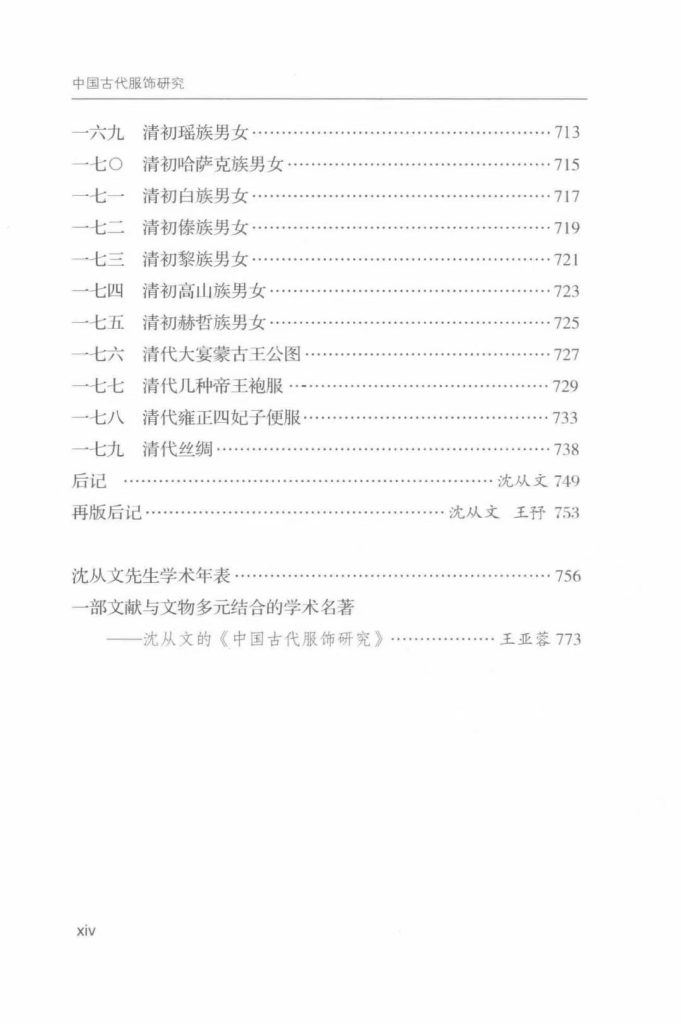 中国古代服饰研究

一六九　清初瑶族男女……713
一七〇　清初哈萨克族男女……715
一七一　清初白族男女……717
一七二　清初傣族男女……719
一七三　清初黎族男女……721
一七四　清初高山族男女……723
一七五　清初赫哲族男女……725
一七六　清代大宴蒙古王公图……727
一七七　清代几种帝王袍服……729
一七八　清代雍正四妃子便服……733
一七九　清代丝绸……738
后记……沈从文 749
再版后记……沈从文　王㐨 753

沈从文先生学术年表……756
一部文献与文物多元结合的学术名著
——沈从文的《中国古代服饰研究》……王亚蓉 773

xiv